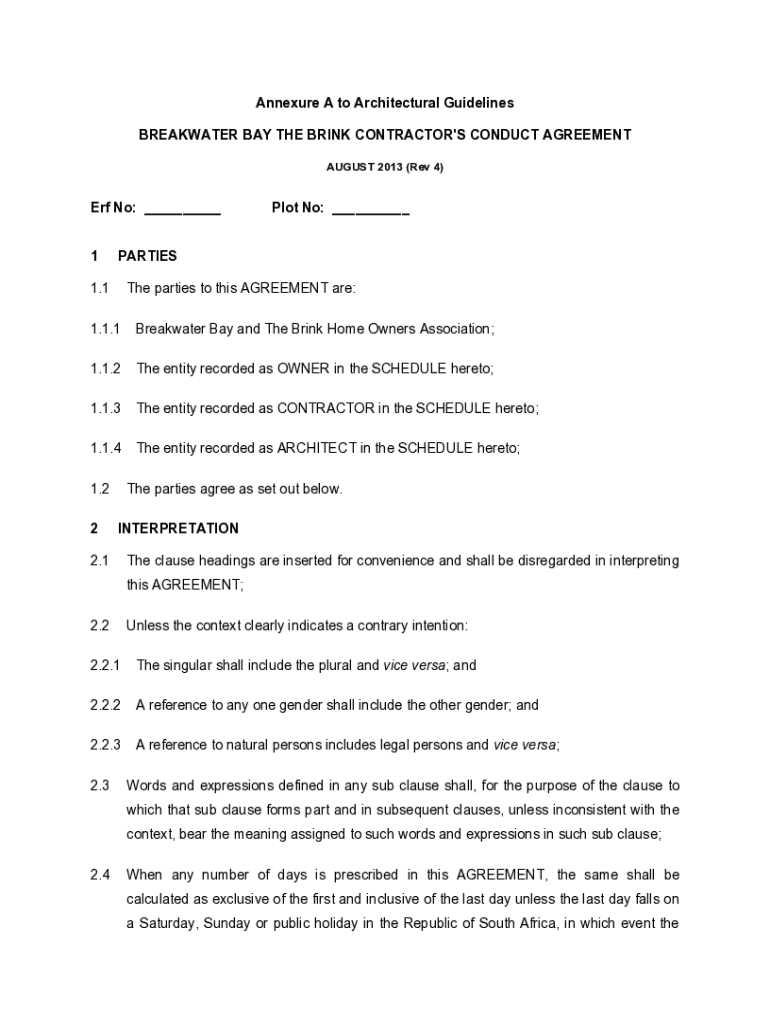 Annexure A to Architectural Guidelines

BREAKWATER BAY THE BRINK CONTRACTOR'S CONDUCT AGREEMENT

AUGUST 2013 (Rev 4)

Erf No: __________ Plot No: __________

1 PARTIES

1.1 The parties to this AGREEMENT are:

1.1.1 Breakwater Bay and The Brink Home Owners Association;

1.1.2 The entity recorded as OWNER in the SCHEDULE hereto;

1.1.3 The entity recorded as CONTRACTOR in the SCHEDULE hereto;

1.1.4 The entity recorded as ARCHITECT in the SCHEDULE hereto;

1.2 The parties agree as set out below.

2 INTERPRETATION

2.1 The clause headings are inserted for convenience and shall be disregarded in interpreting this AGREEMENT;

2.2 Unless the context clearly indicates a contrary intention:

2.2.1 The singular shall include the plural and vice versa; and

2.2.2 A reference to any one gender shall include the other gender; and

2.2.3 A reference to natural persons includes legal persons and vice versa;

2.3 Words and expressions defined in any sub clause shall, for the purpose of the clause to which that sub clause forms part and in subsequent clauses, unless inconsistent with the context, bear the meaning assigned to such words and expressions in such sub clause;

2.4 When any number of days is prescribed in this AGREEMENT, the same shall be calculated as exclusive of the first and inclusive of the last day unless the last day falls on a Saturday, Sunday or public holiday in the Republic of South Africa, in which event the